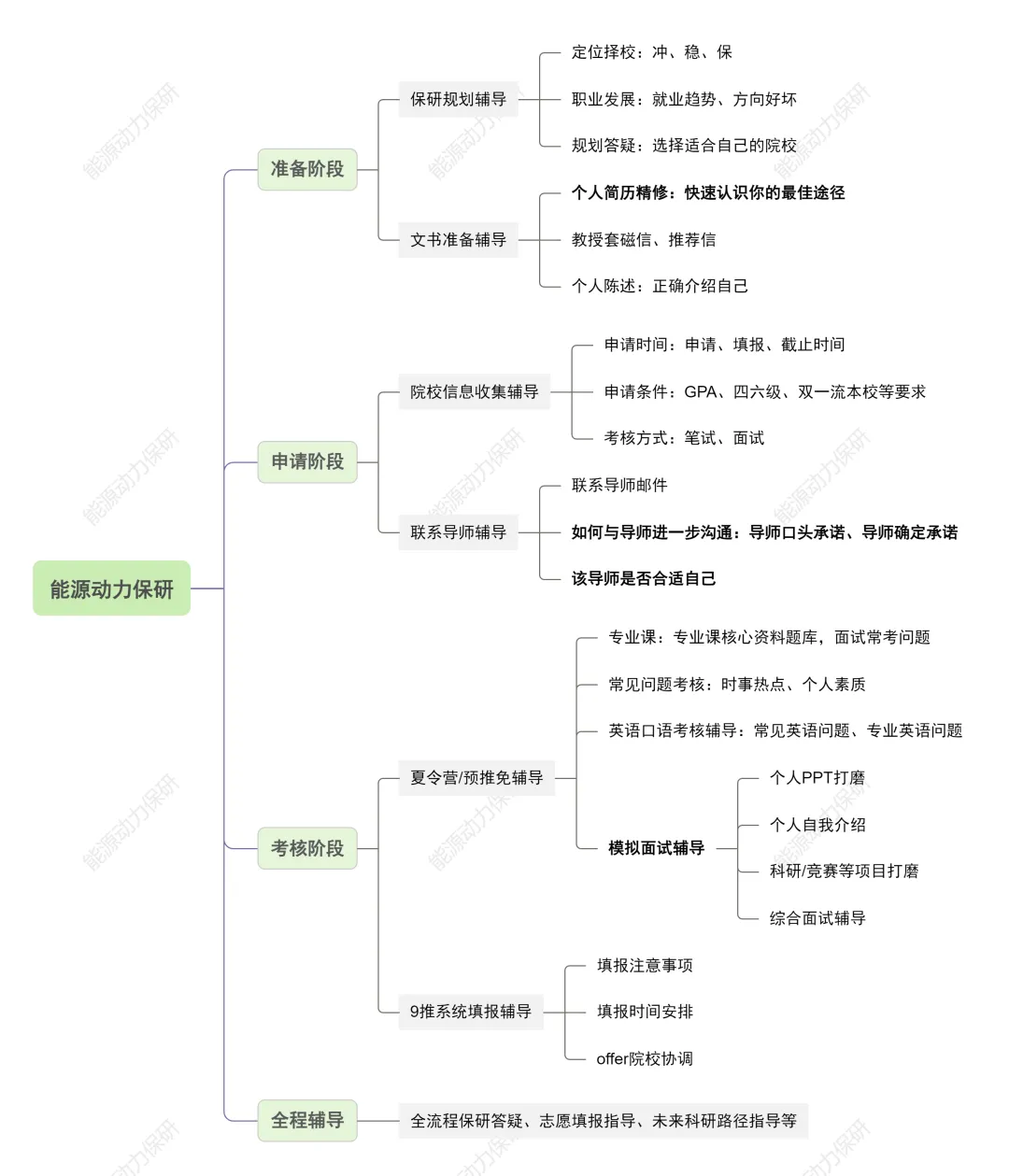 能源动力保研

准备阶段
保研规划辅导
定位择校：冲、稳、保
职业发展：就业趋势、方向好坏
规划答疑：选择适合自己的院校
文书准备辅导
个人简历精修：快速认识你的最佳途径
教授套磁信、推荐信
个人陈述：正确介绍自己

申请阶段
院校信息收集辅导
申请时间：申请、填报、截止时间
申请条件：GPA、四六级、双一流本校等要求
考核方式：笔试、面试
联系导师辅导
联系导师邮件
如何与导师进一步沟通：导师口头承诺、导师确定承诺
该导师是否合适自己

考核阶段
夏令营/预推免辅导
专业课：专业课核心资料题库，面试常考问题
常见问题考核：时事热点、个人素质
英语口语考核辅导：常见英语问题、专业英语问题
模拟面试辅导
个人PPT打磨
个人自我介绍
科研/竞赛等项目打磨
综合面试辅导
9推系统填报辅导
填报注意事项
填报时间安排
offer院校协调

全程辅导
全流程保研答疑、志愿填报指导、未来科研路径指导等

能源动力保研